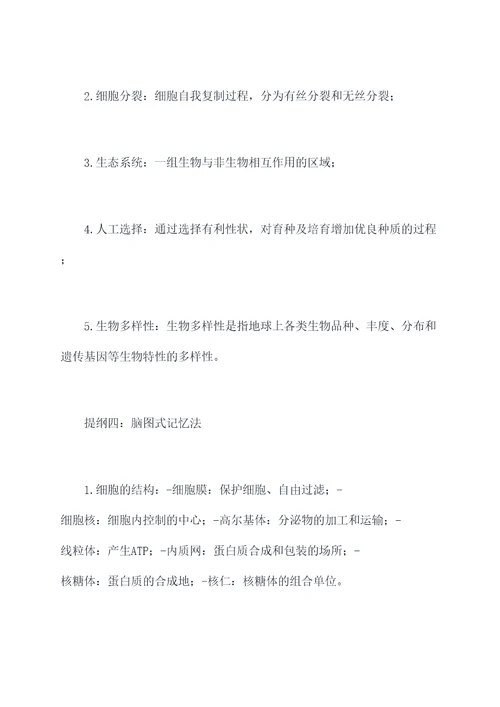 2.细胞分裂：细胞自我复制过程，分为有丝分裂和无丝分裂；

3.生态系统：一组生物与非生物相互作用的区域；

4.人工选择：通过选择有利性状，对育种及培育增加优良种质的过程；

5.生物多样性：生物多样性是指地球上各类生物品种、丰度、分布和遗传基因等生物特性的多样性。

提纲四：脑图式记忆法

1.细胞的结构：-细胞膜：保护细胞、自由过滤；-细胞核：细胞内控制的中心；-高尔基体：分泌物的加工和运输；-线粒体：产生ATP；-内质网：蛋白质合成和包装的场所；-核糖体：蛋白质的合成地；-核仁：核糖体的组合单位。